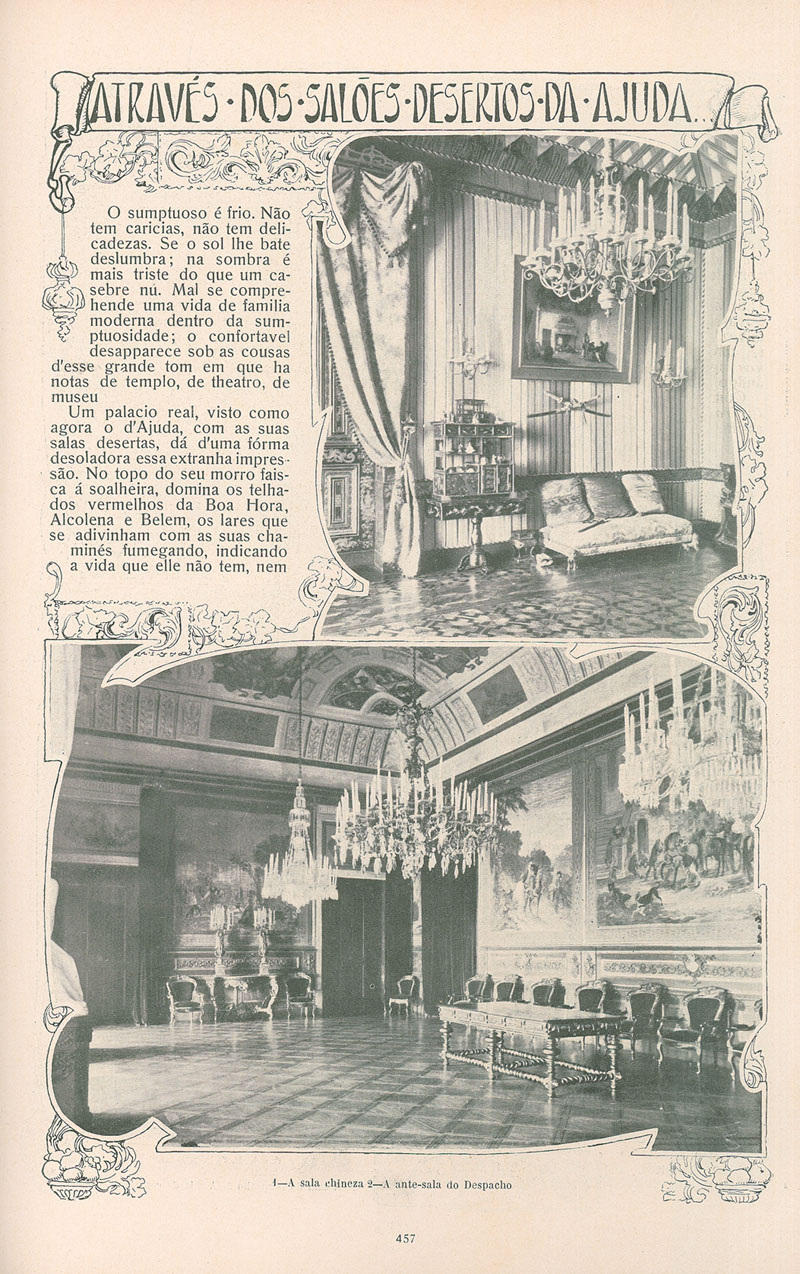 ATRAVÉS · DOS · SALÕES · DESERTOS · DA · AJUDA...

O sumptuoso é frio. Não tem caricias, não tem delicadezas. Se o sol lhe bate deslumbra; na sombra é mais triste do que um casebre nu. Mal se comprehende uma vida de familia moderna dentro da sumptuosidade; o confortavel desapparece sob as cousas d'esse grande tom em que ha notas de templo, de theatro, de museu

Um palacio real, visto como agora o d'Ajuda, com as suas salas desertas, dá d'uma fórma desoladora essa extranha impressão. No topo do seu morro faisca á soalheira, domina os telhados vermelhos da Boa Hora, Alcolena e Belem, os lares que se adivinham com as suas chaminés fumegando, indicando a vida que elle não tem, nem

1—A sala chineza 2—A ante-sala do Despacho

457